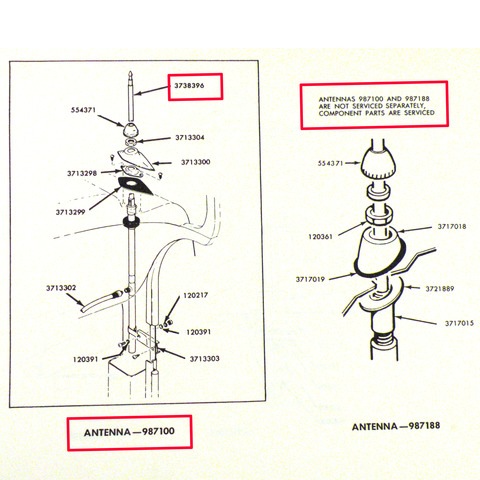 3738396

554371

3713304

3713300

3713298

3713299

3713302

120217

120391

120391

3713303

ANTENNA—987100

ANTENNAS 987100 AND 987188 ARE NOT SERVICED SEPARATELY, COMPONENT PARTS ARE SERVICED

554371

120361

3717018

3717019

3721889

3717015

ANTENNA—987188